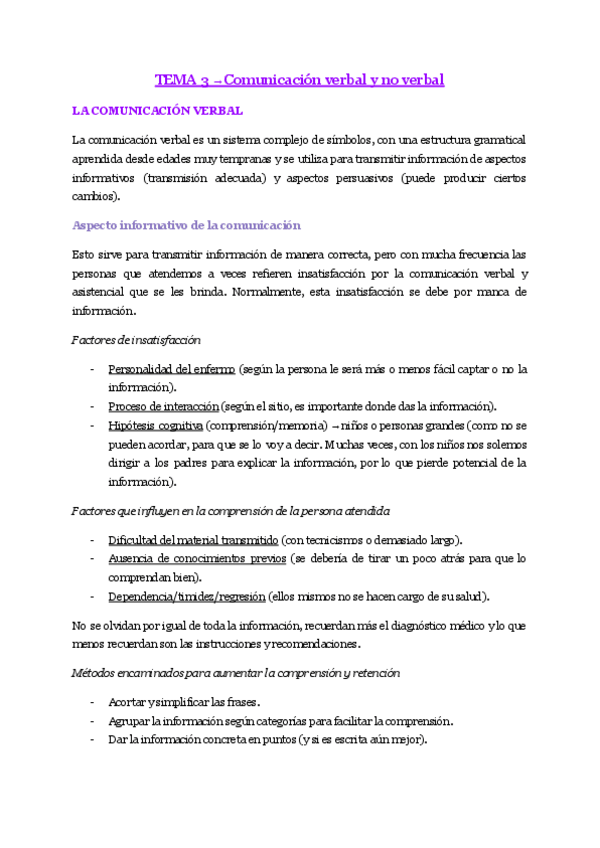 TEMA 3 – Comunicación verbal y no verbal

LA COMUNICACIÓN VERBAL

La comunicación verbal es un sistema complejo de símbolos, con una estructura gramatical aprendida desde edades muy tempranas y se utiliza para transmitir información de aspectos informativos (transmisión adecuada) y aspectos persuasivos (puede producir ciertos cambios).

Aspecto informativo de la comunicación

Esto sirve para transmitir información de manera correcta, pero con mucha frecuencia las personas que atendemos a veces refieren insatisfacción por la comunicación verbal y asistencial que se les brinda. Normalmente, esta insatisfacción se debe por manca de información.

Factores de insatisfacción

- Personalidad del enfermo (según la persona le será más o menos fácil captar o no la información).
- Proceso de interacción (según el sitio, es importante donde das la información).
- Hipótesis cognitiva (comprensión/memoria) → niños o personas grandes (como no se pueden acordar, para que se lo voy a decir. Muchas veces, con los niños nos solemos dirigir a los padres para explicar la información, por lo que pierde potencial de la información).

Factores que influyen en la comprensión de la persona atendida

- Dificultad del material transmitido (con tecnicismos o demasiado largo).
- Ausencia de conocimientos previos (se debería de tirar un poco atrás para que lo comprendan bien).
- Dependencia/timidez/regresión (ellos mismos no se hacen cargo de su salud).

No se olvidan por igual de toda la información, recuerdan más el diagnóstico médico y lo que menos recuerdan son las instrucciones y recomendaciones.

Métodos encaminados para aumentar la comprensión y retención

- Acortar y simplificar las frases.
- Agrupar la información según categorías para facilitar la comprensión.
- Dar la información concreta en puntos (y si es escrita aún mejor).